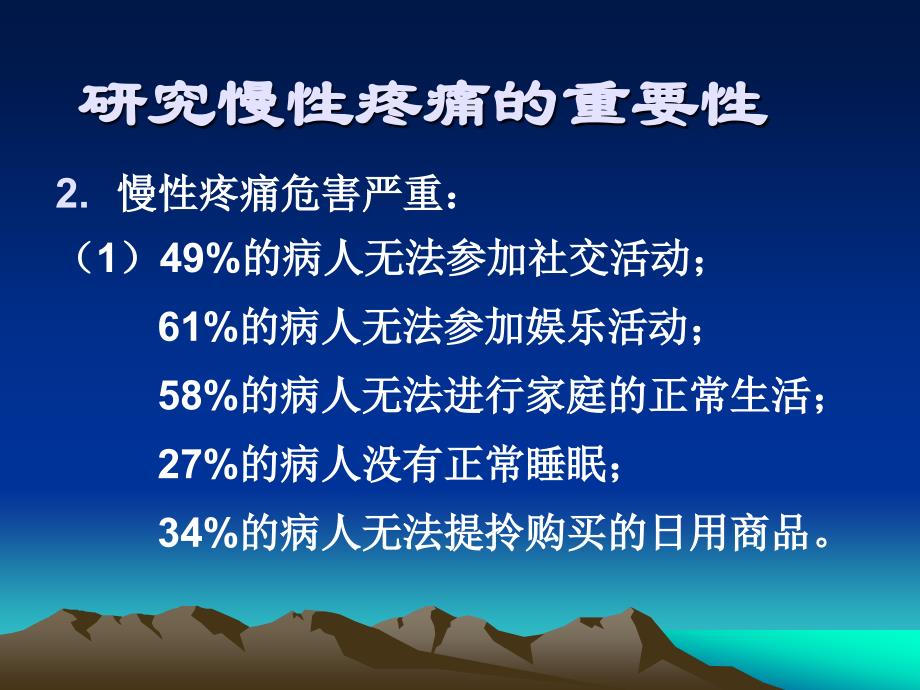 研究慢性疼痛的重要性

2. 慢性疼痛危害严重：

（1）49%的病人无法参加社交活动；

61%的病人无法参加娱乐活动；

58%的病人无法进行家庭的正常生活；

27%的病人没有正常睡眠；

34%的病人无法提拎购买的日用商品。